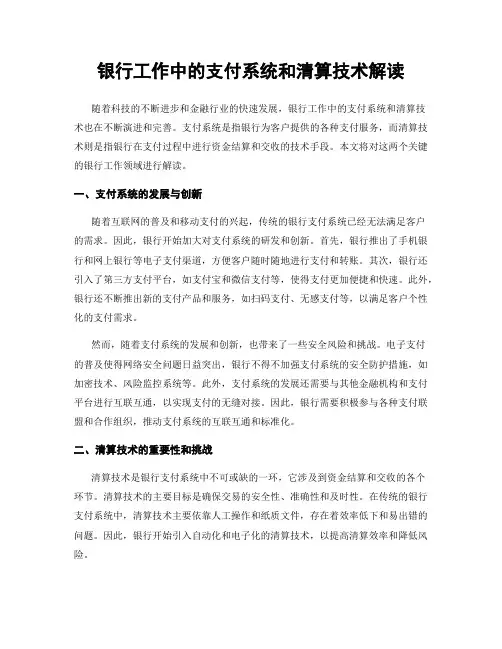 银行工作中的支付系统和清算技术解读

随着科技的不断进步和金融行业的快速发展，银行工作中的支付系统和清算技术也在不断演进和完善。支付系统是指银行为客户提供的各种支付服务，而清算技术则是指银行在支付过程中进行资金结算和交收的技术手段。本文将对这两个关键的银行工作领域进行解读。

一、支付系统的发展与创新

随着互联网的普及和移动支付的兴起，传统的银行支付系统已经无法满足客户的需求。因此，银行开始加大对支付系统的研发和创新。首先，银行推出了手机银行和网上银行等电子支付渠道，方便客户随时随地进行支付和转账。其次，银行还引入了第三方支付平台，如支付宝和微信支付等，使得支付更加便捷和快速。此外，银行还不断推出新的支付产品和服务，如扫码支付、无感支付等，以满足客户个性化的支付需求。

然而，随着支付系统的发展和创新，也带来了一些安全风险和挑战。电子支付的普及使得网络安全问题日益突出，银行不得不加强支付系统的安全防护措施，如加密技术、风险监控系统等。此外，支付系统的发展还需要与其他金融机构和支付平台进行互联互通，以实现支付的无缝对接。因此，银行需要积极参与各种支付联盟和合作组织，推动支付系统的互联互通和标准化。

二、清算技术的重要性和挑战

清算技术是银行支付系统中不可或缺的一环，它涉及到资金结算和交收的各个环节。清算技术的主要目标是确保交易的安全性、准确性和及时性。在传统的银行支付系统中，清算技术主要依靠人工操作和纸质文件，存在着效率低下和易出错的问题。因此，银行开始引入自动化和电子化的清算技术，以提高清算效率和降低风险。